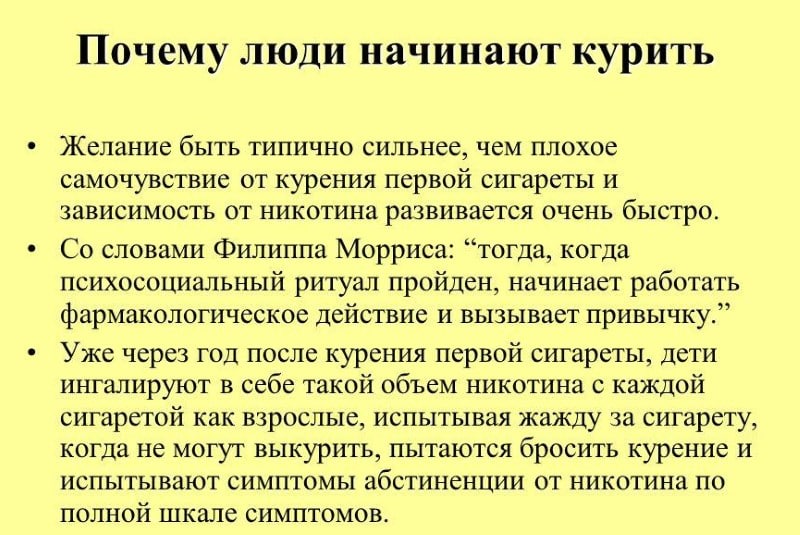 Почему люди начинают курить

• Желание быть типично сильнее, чем плохое самочувствие от курения первой сигареты и зависимость от никотина развивается очень быстро.
• Со словами Филиппа Морриса: “тогда, когда психосоциальный ритуал пройден, начинает работать фармакологическое действие и вызывает привычку.”
• Уже через год после курения первой сигареты, дети ингалируют в себе такой объем никотина с каждой сигаретой как взрослые, испытывая жажду за сигарету, когда не могут выкурить, пытаются бросить курение и испытывают симптомы абстиненции от никотина по полной шкале симптомов.